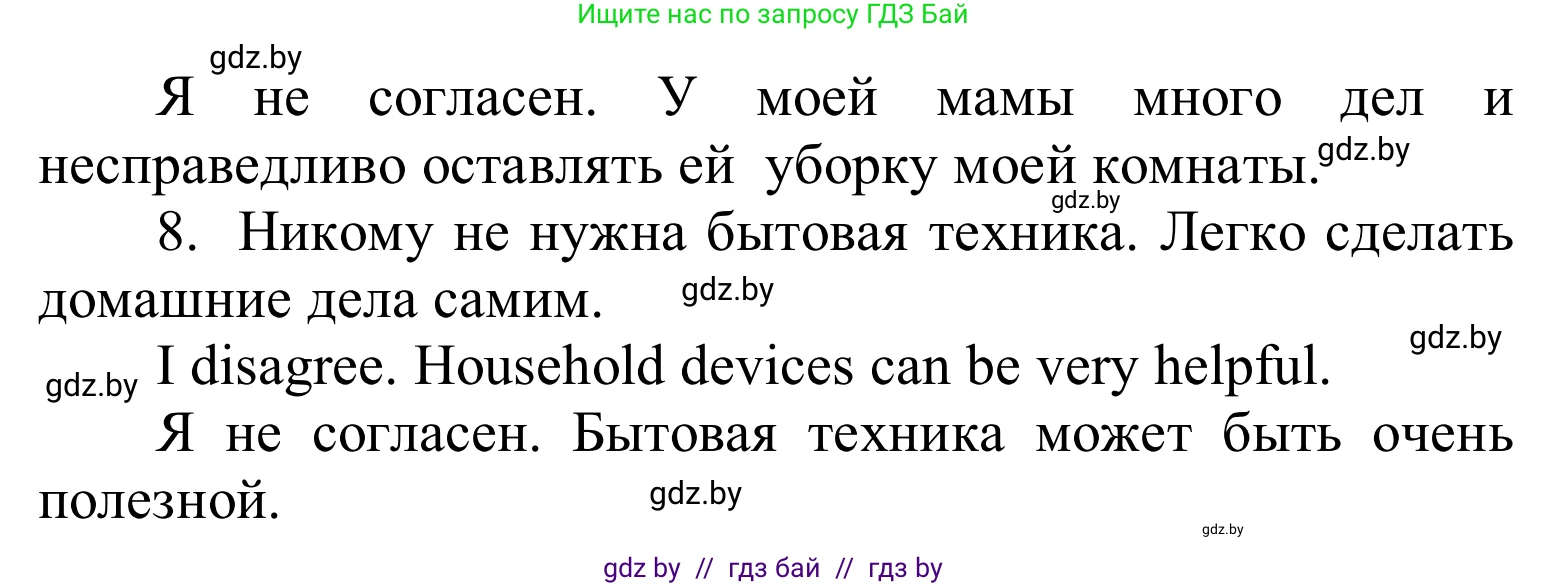 Ищите нас по запросу ГДЗ Бай

gdz.by

Я не согласен. У моей мамы много дел и несправедливо оставлять ей уборку моей комнаты. gdz.by

gdz.by

8. Никому не нужна бытовая техника. Легко сделать домашние дела самим. gdz.by

gdz.by

gdz.by I disagree. Household devices can be very helpful.

Я не согласен. Бытовая техника может быть очень полезной. gdz.by

gdz.by

gdz by // гдз бай // гдз by